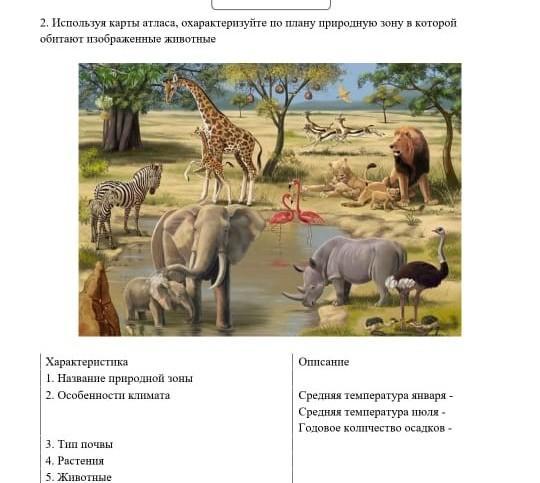 2. Используя карты атласа, охарактеризуйте по плану природную зону в которой обитают изображенные животные

| Характеристика | Описание |
|---|---|
| 1. Название природной зоны | |
| 2. Особенности климата | Средняя температура января - Средняя температура июля - Годовое количество осадков - |
| 3. Тип почвы | |
| 4. Растения | |
| 5. Животные | |